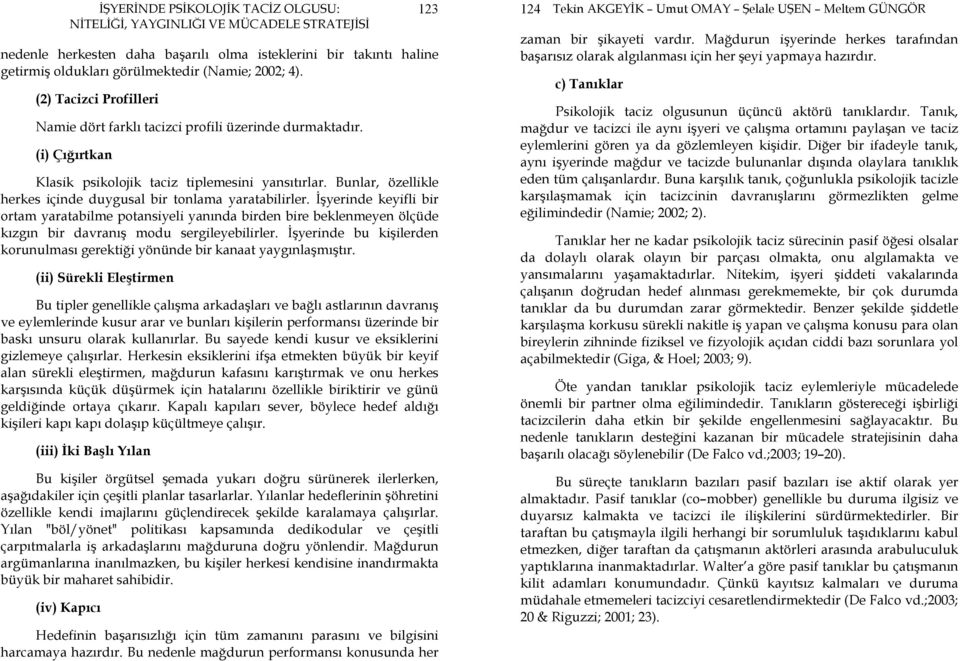 İŞYERİNDE PSİKOLOJİK TACİZ OLGUSU: NİTELİĞİ, YAYGINLIĞI VE MÜCADELE STRATEJİSİ 123

nedenle herkesten daha başarılı olma isteklerini bir takıntı haline getirmiş oldukları görülmektedir (Namie; 2002; 4).

(2) Tacizci Profilleri

Namie dört farklı tacizci profili üzerinde durmaktadır.

(i) Çığırtkan

Klasik psikolojik taciz tiplemesini yansıtırlar. Bunlar, özellikle herkes içinde duygusal bir tonlama yaratabilirler. İşyerinde keyifli bir ortam yaratabilme potansiyeli yanında birden bire beklenmeyen ölçüde kızgın bir davranış modu sergileyebilirler. İşyerinde bu kişilerden korunulması gerektiği yönünde bir kanaat yaygınlaşmıştır.

(ii) Sürekli Eleştirmen

Bu tipler genellikle çalışma arkadaşları ve bağlı astlarının davranış ve eylemlerinde kusur arar ve bunları kişilerin performansı üzerinde bir baskı unsuru olarak kullanırlar. Bu sayede kendi kusur ve eksiklerini gizlemeye çalışırlar. Herkesin eksiklerini ifşa etmekten büyük bir keyif alan sürekli eleştirmen, mağdurun kafasını karıştırmak ve onu herkes karşısında küçük düşürmek için hatalarını özellikle biriktirir ve günü geldiğinde ortaya çıkarır. Kapalı kapıları sever, böylece hedef aldığı kişileri kapı kapı dolaşıp küçültmeye çalışır.

(iii) İki Başlı Yılan

Bu kişiler örgütsel şemada yukarı doğru sürünerek ilerlerken, aşağıdakiler için çeşitli planlar tasarlarlar. Yılanlar hedeflerinin şöhretini özellikle kendi imajlarını güçlendirecek şekilde karalamaya çalışırlar. Yılan "böl/yönet" politikası kapsamında dedikodular ve çeşitli çarpıtmalarla iş arkadaşlarını mağduruna doğru yönlendir. Mağdurun argümanlarına inanılmazken, bu kişiler herkesi kendisine inandırmakta büyük bir maharet sahibidir.

(iv) Kapıcı

Hedefinin başarısızlığı için tüm zamanını parasını ve bilgisini harcamaya hazırdır. Bu nedenle mağdurun performansı konusunda her

124 Tekin AKGEYİK – Umut OMAY – Şelale UŞEN – Meltem GÜNGÖR

zaman bir şikayeti vardır. Mağdurun işyerinde herkes tarafından başarısız olarak algılanması için her şeyi yapmaya hazırdır.

c) Tanıklar

Psikolojik taciz olgusunun üçüncü aktörü tanıklardır. Tanık, mağdur ve tacizci ile aynı işyeri ve çalışma ortamını paylaşan ve taciz eylemlerini gören ya da gözlemleyen kişidir. Diğer bir ifadeyle tanık, aynı işyerinde mağdur ve tacizde bulunanlar dışında olaylara tanıklık eden tüm çalışanlardır. Buna karşılık tanık, çoğunlukla psikolojik tacizle karşılaşmamak için tacizcinin davranışlarını görmezlikten gelme eğilimindedir (Namie; 2002; 2).

Tanıklar her ne kadar psikolojik taciz sürecinin pasif öğesi olsalar da dolaylı olarak olayın bir parçası olmakta, onu algılamakta ve yansımalarını yaşamaktadırlar. Nitekim, işyeri şiddeti vakalarında çalışanın doğrudan hedef alınması gerekmemekte, bir çok durumda tanıklar da bu durumdan zarar görmektedir. Benzer şekilde şiddetle karşılaşma korkusu sürekli nakitle iş yapan ve çalışma konusu para olan bireylerin zihninde fiziksel ve fizyolojik açıdan ciddi bazı sorunlara yol açabilmektedir (Giga, & Hoel; 2003; 9).

Öte yandan tanıklar psikolojik taciz eylemleriyle mücadelede önemli bir partner olma eğilimindedir. Tanıkların göstereceği işbirliği tacizcilerin daha etkin bir şekilde engellenmesini sağlayacaktır. Bu nedenle tanıkların desteğini kazanan bir mücadele stratejisinin daha başarılı olacağı söylenebilir (De Falco vd.;2003; 19–20).

Bu süreçte tanıkların bazıları pasif bazıları ise aktif olarak yer almaktadır. Pasif tanıklar (co–mobber) genellikle bu duruma ilgisiz ve duyarsız kalmakta ve tacizci ile ilişkilerini sürdürmektedirler. Bir taraftan bu çatışmayla ilgili herhangi bir sorumluluk taşıdıklarını kabul etmezken, diğer taraftan da çatışmanın aktörleri arasında arabuluculuk yaptıklarına inanmaktadırlar. Walter'a göre pasif tanıklar bu çatışmanın kilit adamları konumundadır. Çünkü kayıtsız kalmaları ve duruma müdahale etmemeleri tacizciyi cesaretlendirmektedir (De Falco vd.;2003; 20 & Riguzzi; 2001; 23).